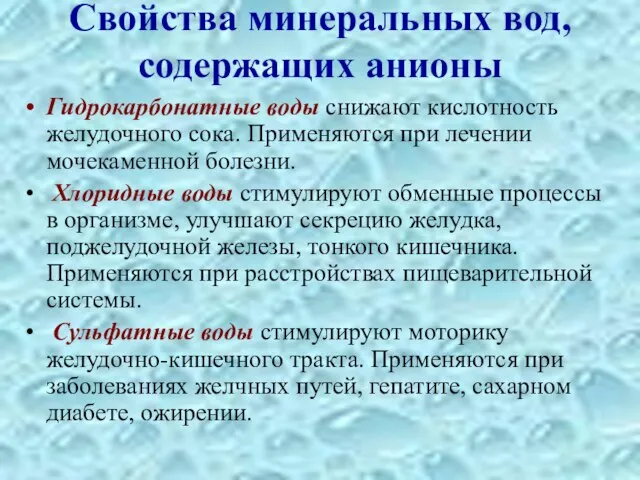 Свойства минеральных вод, содержащих анионы

• Гидрокарбонатные воды снижают кислотность желудочного сока. Применяются при лечении мочекаменной болезни.

• Хлоридные воды стимулируют обменные процессы в организме, улучшают секрецию желудка, поджелудочной железы, тонкого кишечника. Применяются при расстройствах пищеварительной системы.

• Сульфатные воды стимулируют моторику желудочно-кишечного тракта. Применяются при заболеваниях желчных путей, гепатите, сахарном диабете, ожирении.